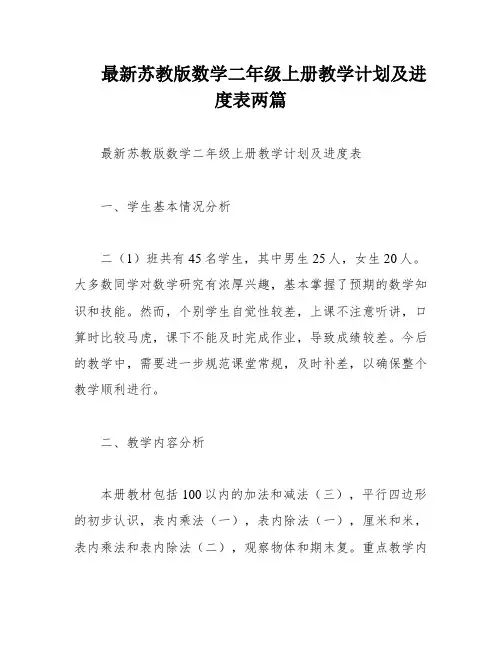 最新苏教版数学二年级上册教学计划及进度表两篇

最新苏教版数学二年级上册教学计划及进度表

一、学生基本情况分析

二（1）班共有45名学生，其中男生25人，女生20人。大多数同学对数学研究有浓厚兴趣，基本掌握了预期的数学知识和技能。然而，个别学生自觉性较差，上课不注意听讲，口算时比较马虎，课下不能及时完成作业，导致成绩较差。今后的教学中，需要进一步规范课堂常规，及时补差，以确保整个教学顺利进行。

二、教学内容分析

本册教材包括100以内的加法和减法（三），平行四边形的初步认识，表内乘法（一），表内除法（一），厘米和米，表内乘法和表内除法（二），观察物体和期末复。重点教学内